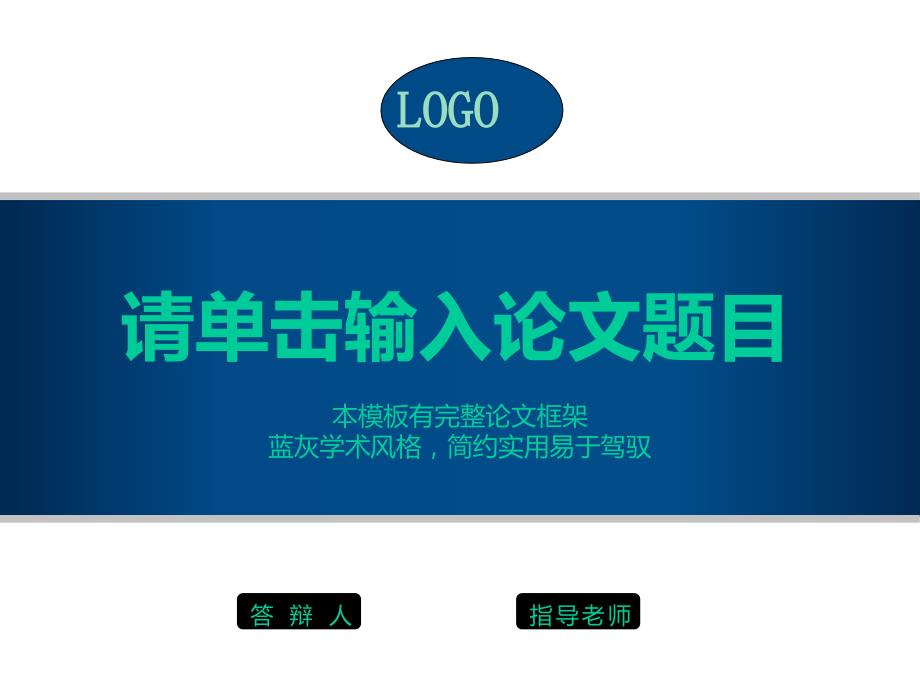 LOGO

请单击输入论文题目

本模板有完整论文框架
蓝灰学术风格，简约实用易于驾驭

答 辩 人

指导老师